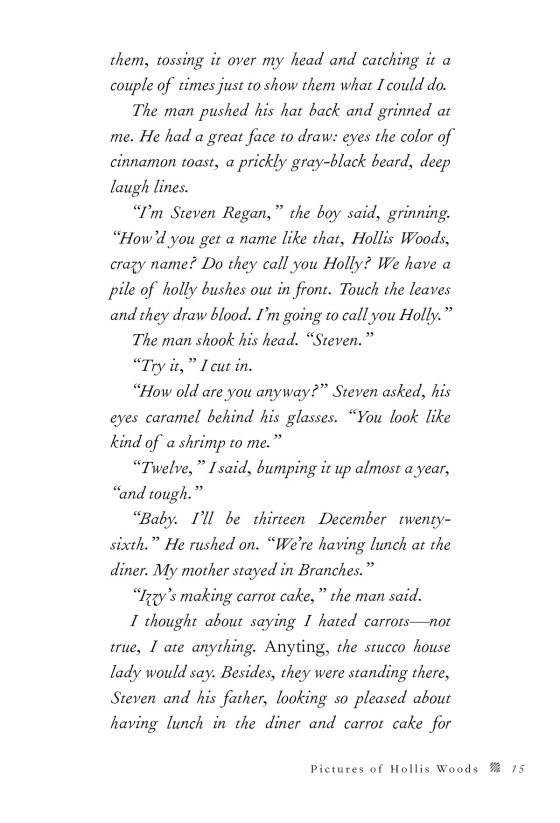 them, tossing it over my head and catching it a couple of times just to show them what I could do.

The man pushed his hat back and grinned at me. He had a great face to draw: eyes the color of cinnamon toast, a prickly gray-black beard, deep laugh lines.

"I'm Steven Regan," the boy said, grinning. "How'd you get a name like that, Hollis Woods, crazy name? Do they call you Holly? We have a pile of holly bushes out in front. Touch the leaves and they draw blood. I'm going to call you Holly."

The man shook his head. "Steven."

"Try it," I cut in.

"How old are you anyway?" Steven asked, his eyes caramel behind his glasses. "You look like kind of a shrimp to me."

"Twelve," I said, bumping it up almost a year, "and tough."

"Baby. I'll be thirteen December twenty-sixth." He rushed on. "We're having lunch at the diner. My mother stayed in Branches."

"Izzy's making carrot cake," the man said.

I thought about saying I hated carrots—not true, I ate anything. Anyting, the stucco house lady would say. Besides, they were standing there, Steven and his father, looking so pleased about having lunch in the diner and carrot cake for

Pictures of Hollis Woods 15